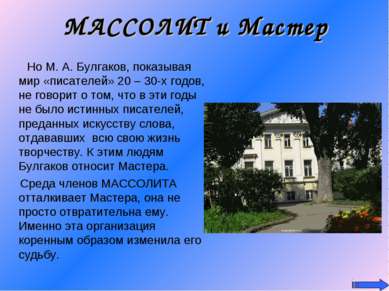 МАССОЛИТ и Мастер

Но М. А. Булгаков, показывая мир «писателей» 20 – 30-х годов, не говорит о том, что в эти годы не было истинных писателей, преданных искусству слова, отдававших всю свою жизнь творчеству. К этим людям Булгаков относит Мастера.

Среда членов МАССОЛИТА отталкивает Мастера, она не просто отвратительна ему. Именно эта организация коренным образом изменила его судьбу.